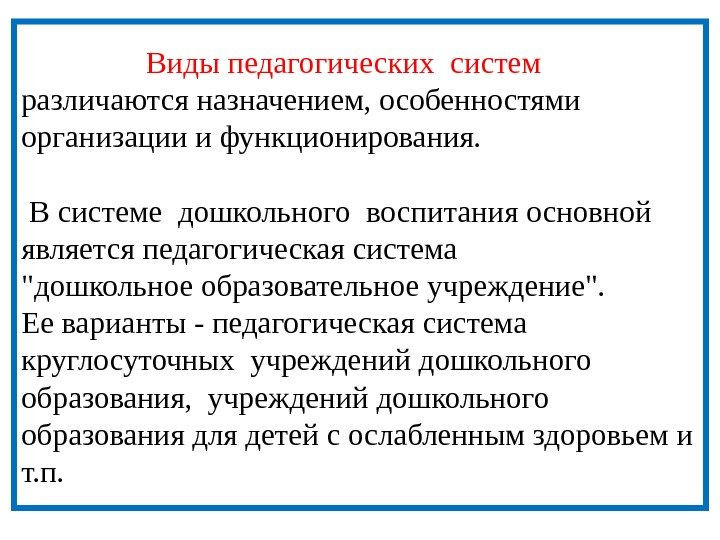 Виды педагогических систем различаются назначением, особенностями организации и функционирования.

В системе дошкольного воспитания основной является педагогическая система "дошкольное образовательное учреждение". Ее варианты - педагогическая система круглосуточных учреждений дошкольного образования, учреждений дошкольного образования для детей с ослабленным здоровьем и т.п.